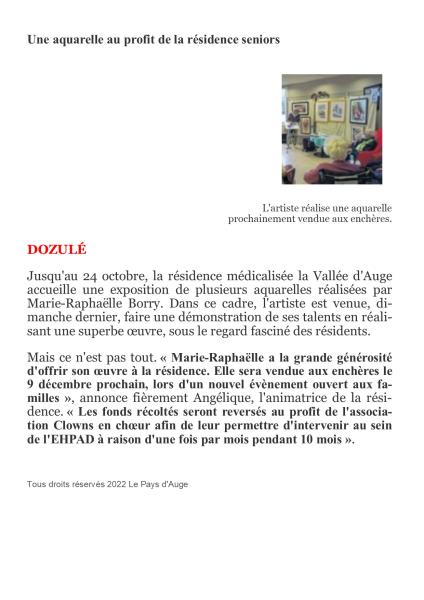 Une aquarelle au profit de la résidence seniors

L'artiste réalise une aquarelle prochainement vendue aux enchères.

DOZULÉ

Jusqu'au 24 octobre, la résidence médicalisée la Vallée d'Auge accueille une exposition de plusieurs aquarelles réalisées par Marie-Raphaëlle Borry. Dans ce cadre, l'artiste est venue, dimanche dernier, faire une démonstration de ses talents en réalisant une superbe œuvre, sous le regard fasciné des résidents.

Mais ce n'est pas tout. « Marie-Raphaëlle a la grande générosité d'offrir son œuvre à la résidence. Elle sera vendue aux enchères le 9 décembre prochain, lors d'un nouvel évènement ouvert aux familles », annonce fièrement Angélique, l'animatrice de la résidence. « Les fonds récoltés seront reversés au profit de l'association Clowns en chœur afin de leur permettre d'intervenir au sein de l'EHPAD à raison d'une fois par mois pendant 10 mois ».

Tous droits réservés 2022 Le Pays d'Auge